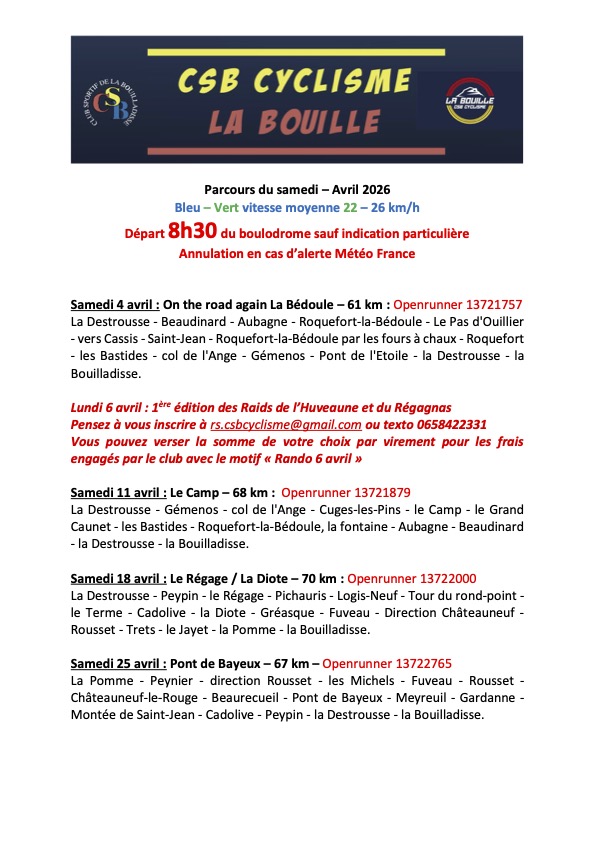 CLUB SPORTIF DE LA BOUILLADISSE
CSB

CSB CYCLISME
LA BOUILLE

LA BOUILLE
CSB CYCLISME

Parcours du samedi – Avril 2026
Bleu – Vert vitesse moyenne 22 – 26 km/h
Départ 8h30 du boulodrome sauf indication particulière
Annulation en cas d'alerte Météo France

Samedi 4 avril : On the road again La Bédoule – 61 km : Openrunner 13721757
La Destrousse - Beaudinard - Aubagne - Roquefort-la-Bédoule - Le Pas d'Ouillier - vers Cassis - Saint-Jean - Roquefort-la-Bédoule par les fours à chaux - Roquefort - les Bastides - col de l'Ange - Gémenos - Pont de l'Etoile - la Destrousse - la Bouilladisse.

Lundi 6 avril : 1ère édition des Raids de l'Huveaune et du Régagnas
Pensez à vous inscrire à rs.csbcyclisme@gmail.com ou texto 0658422331
Vous pouvez verser la somme de votre choix par virement pour les frais engagés par le club avec le motif « Rando 6 avril »

Samedi 11 avril : Le Camp – 68 km : Openrunner 13721879
La Destrousse - Gémenos - col de l'Ange - Cuges-les-Pins - le Camp - le Grand Caunet - les Bastides - Roquefort-la-Bédoule, la fontaine - Aubagne - Beaudinard - la Destrousse - la Bouilladisse.

Samedi 18 avril : Le Régage / La Diote – 70 km : Openrunner 13722000
La Destrousse - Peypin - le Régage - Pichauris - Logis-Neuf - Tour du rond-point - le Terme - Cadolive - la Diote - Gréasque - Fuveau - Direction Châteauneuf - Rousset - Trets - le Jayet - la Pomme - la Bouilladisse.

Samedi 25 avril : Pont de Bayeux – 67 km – Openrunner 13722765
La Pomme - Peynier - direction Rousset - les Michels - Fuveau - Rousset - Châteauneuf-le-Rouge - Beaurecueil - Pont de Bayeux - Meyreuil - Gardanne - Montée de Saint-Jean - Cadolive - Peypin - la Destrousse - la Bouilladisse.